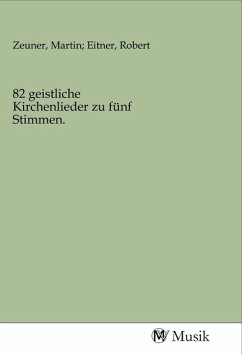 Zeuner, Martin; Eitner, Robert

82 geistliche Kirchenlieder zu fünf Stimmen.

MV Musik